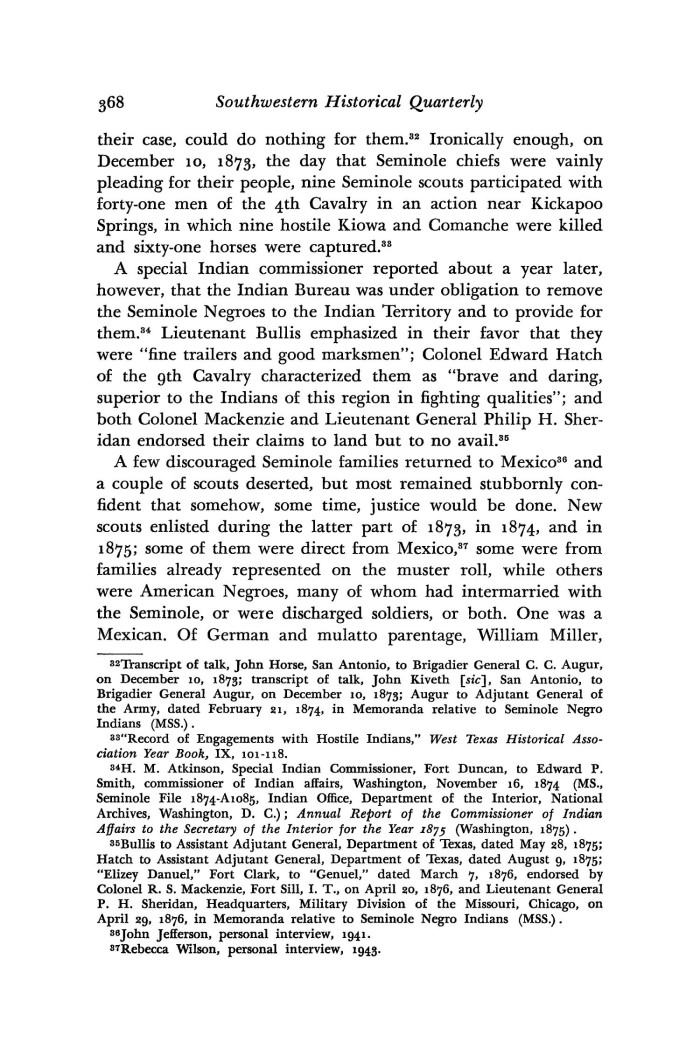 368 Southwestern Historical Quarterly

their case, could do nothing for them.$^{32}$ Ironically enough, on December 10, 1873, the day that Seminole chiefs were vainly pleading for their people, nine Seminole scouts participated with forty-one men of the 4th Cavalry in an action near Kickapoo Springs, in which nine hostile Kiowa and Comanche were killed and sixty-one horses were captured.$^{33}$

A special Indian commissioner reported about a year later, however, that the Indian Bureau was under obligation to remove the Seminole Negroes to the Indian Territory and to provide for them.$^{34}$ Lieutenant Bullis emphasized in their favor that they were "fine trailers and good marksmen"; Colonel Edward Hatch of the 9th Cavalry characterized them as "brave and daring, superior to the Indians of this region in fighting qualities"; and both Colonel Mackenzie and Lieutenant General Philip H. Sheridan endorsed their claims to land but to no avail.$^{35}$

A few discouraged Seminole families returned to Mexico$^{36}$ and a couple of scouts deserted, but most remained stubbornly confident that somehow, some time, justice would be done. New scouts enlisted during the latter part of 1873, in 1874, and in 1875; some of them were direct from Mexico,$^{37}$ some were from families already represented on the muster roll, while others were American Negroes, many of whom had intermarried with the Seminole, or were discharged soldiers, or both. One was a Mexican. Of German and mulatto parentage, William Miller,

$^{32}$Transcript of talk, John Horse, San Antonio, to Brigadier General C. C. Augur, on December 10, 1873; transcript of talk, John Kiveth [sic], San Antonio, to Brigadier General Augur, on December 10, 1873; Augur to Adjutant General of the Army, dated February 21, 1874, in Memoranda relative to Seminole Negro Indians (MSS.).

$^{33}$"Record of Engagements with Hostile Indians," West Texas Historical Association Year Book, IX, 101-118.

$^{34}$H. M. Atkinson, Special Indian Commissioner, Fort Duncan, to Edward P. Smith, commissioner of Indian affairs, Washington, November 16, 1874 (MS., Seminole File 1874-A1085, Indian Office, Department of the Interior, National Archives, Washington, D. C.); Annual Report of the Commissioner of Indian Affairs to the Secretary of the Interior for the Year 1875 (Washington, 1875).

$^{35}$Bullis to Assistant Adjutant General, Department of Texas, dated May 28, 1875; Hatch to Assistant Adjutant General, Department of Texas, dated August 9, 1875; "Elizey Danuel," Fort Clark, to "Genuel," dated March 7, 1876, endorsed by Colonel R. S. Mackenzie, Fort Sill, I. T., on April 20, 1876, and Lieutenant General P. H. Sheridan, Headquarters, Military Division of the Missouri, Chicago, on April 29, 1876, in Memoranda relative to Seminole Negro Indians (MSS.).

$^{36}$John Jefferson, personal interview, 1941.

$^{37}$Rebecca Wilson, personal interview, 1943.